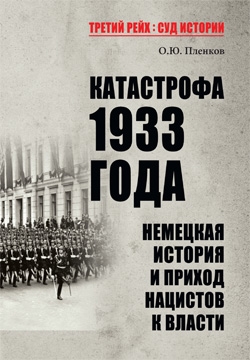 ТРЕТИЙ РЕЙХ : СУД ИСТОРИИ

О.Ю. Пленков

КАТАСТРОФА 1933 ГОДА

НЕМЕЦКАЯ ИСТОРИЯ И ПРИХОД НАЦИСТОВ К ВЛАСТИ